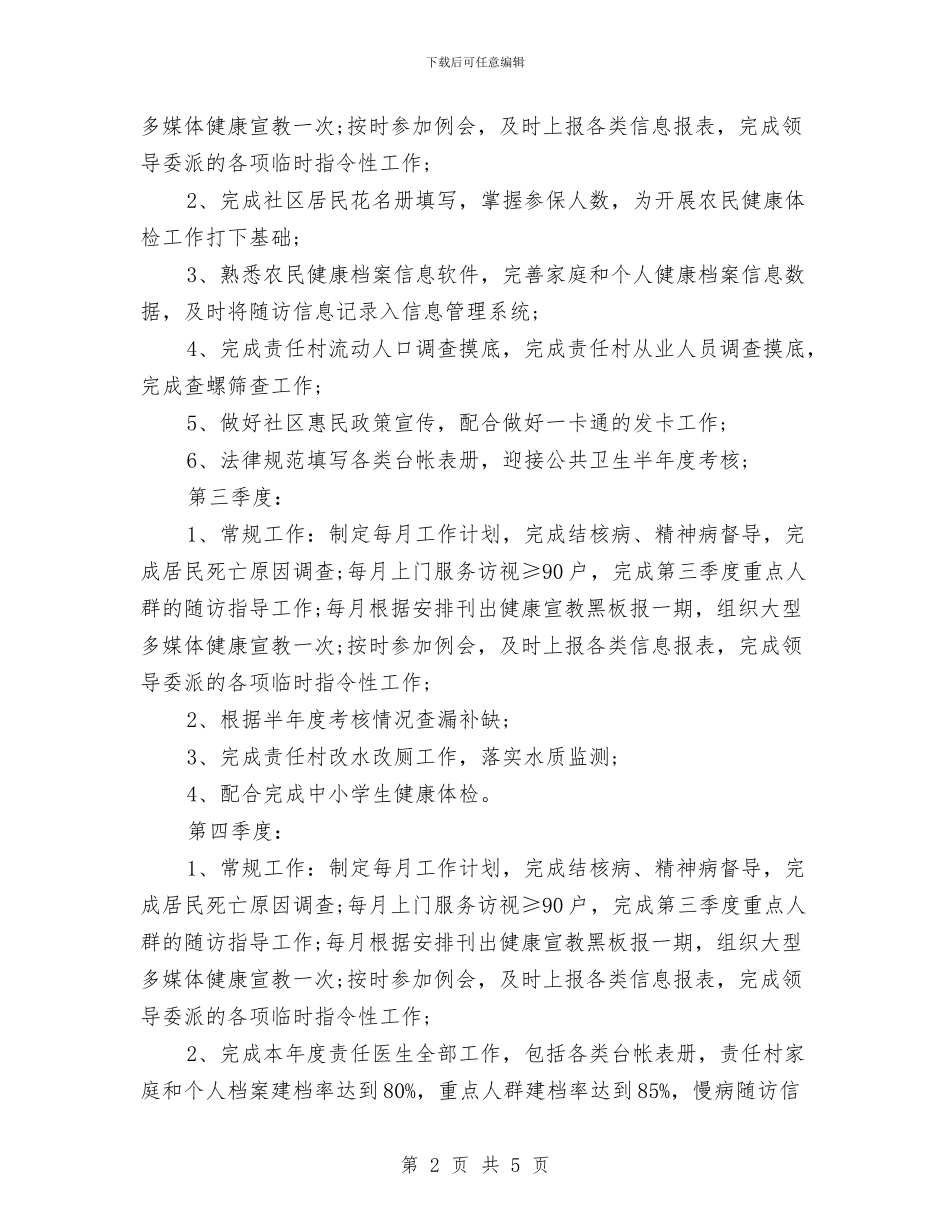 下载后可任意编辑

多媒体健康宣教一次;按时参加例会，及时上报各类信息报表，完成领导委派的各项临时指令性工作;

2、完成社区居民花名册填写，掌握参保人数，为开展农民健康体检工作打下基础;

3、熟悉农民健康档案信息软件，完善家庭和个人健康档案信息数据，及时将随访信息记录入信息管理系统;

4、完成责任村流动人口调查摸底，完成责任村从业人员调查摸底，完成查螺筛查工作;

5、做好社区惠民政策宣传，配合做好一卡通的发卡工作;

6、法律规范填写各类台帐表册，迎接公共卫生半年度考核;

第三季度:

1、常规工作：制定每月工作计划，完成结核病、精神病督导，完成居民死亡原因调查;每月上门服务访视≥90户，完成第三季度重点人群的随访指导工作;每月根据安排刊出健康宣教黑板报一期，组织大型多媒体健康宣教一次;按时参加例会，及时上报各类信息报表，完成领导委派的各项临时指令性工作;

2、根据半年度考核情况查漏补缺;

3、完成责任村改水改厕工作，落实水质监测;

4、配合完成中小学生健康体检。

第四季度:

1、常规工作：制定每月工作计划，完成结核病、精神病督导，完成居民死亡原因调查;每月上门服务访视≥90户，完成第三季度重点人群的随访指导工作;每月根据安排刊出健康宣教黑板报一期，组织大型多媒体健康宣教一次;按时参加例会，及时上报各类信息报表，完成领导委派的各项临时指令性工作;

2、完成本年度责任医生全部工作，包括各类台帐表册，责任村家庭和个人档案建档率达到80%，重点人群建档率达到85%，慢病随访信

第 2 页 共 5 页